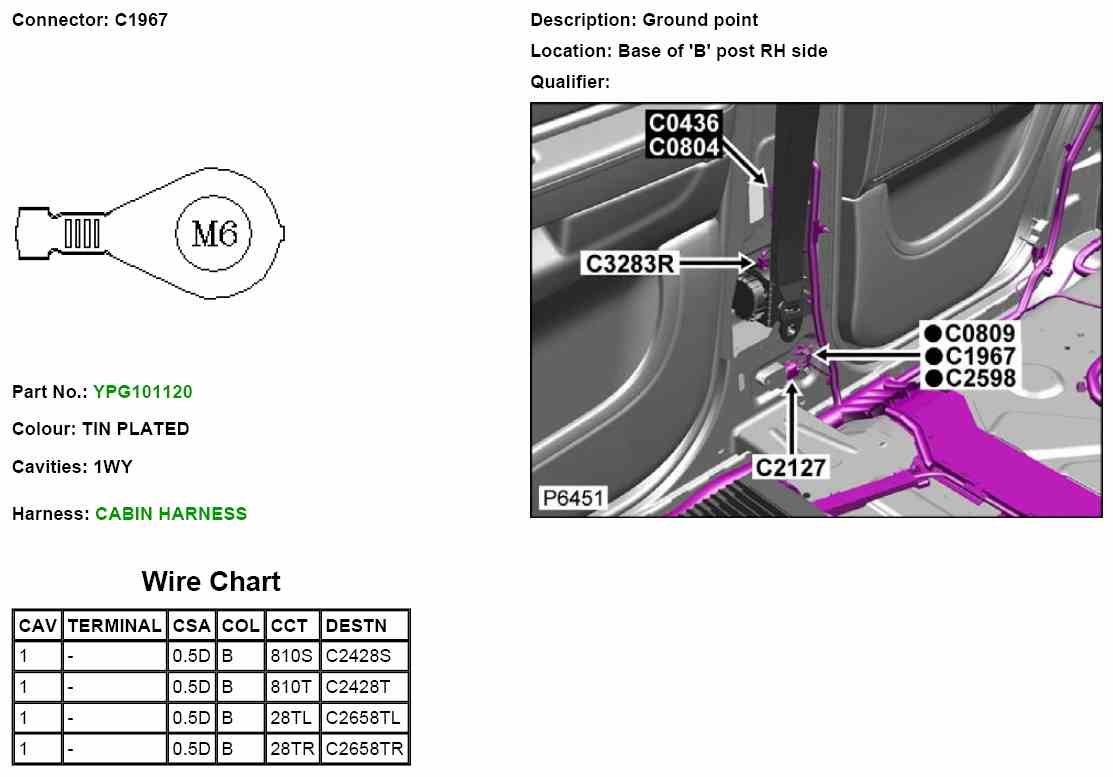 Connector: C1967

M6

Part No.: YPG101120

Colour: TIN PLATED

Cavities: 1WY

Harness: CABIN HARNESS

Wire Chart

| CAV | TERMINAL | CSA | COL | CCT | DESTN |
|---|---|---|---|---|---|
| 1 | - | 0.5D | B | 810S | C2428S |
| 1 | - | 0.5D | B | 810T | C2428T |
| 1 | - | 0.5D | B | 28TL | C2658TL |
| 1 | - | 0.5D | B | 28TR | C2658TR |

Description: Ground point

Location: Base of 'B' post RH side

Qualifier:

C0436
C0804

C3283R

●C0809
●C1967
●C2598

C2127

P6451